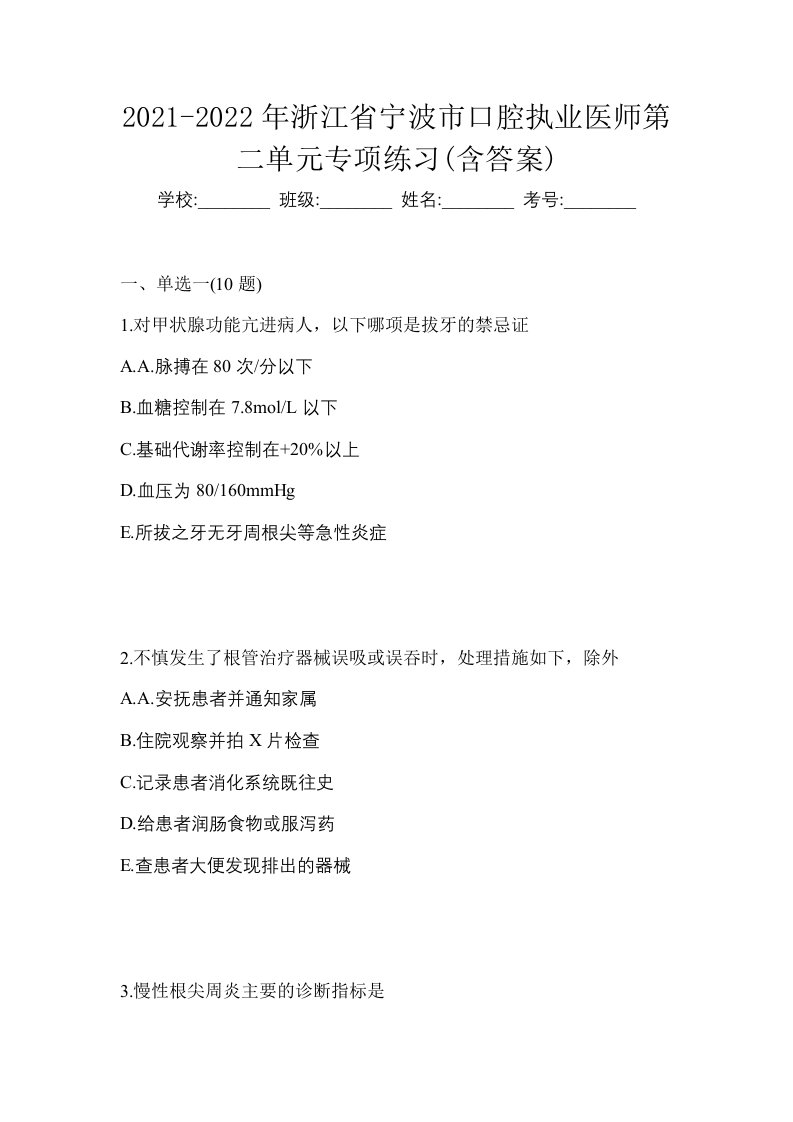 2021-2022 年浙江省宁波市口腔执业医师第二单元专项练习(含答案)

学校:________ 班级:________ 姓名:________ 考号:________

一、单选一(10 题)

1.对甲状腺功能亢进病人，以下哪项是拔牙的禁忌证

A.A.脉搏在 80 次/分以下

B.血糖控制在 7.8mol/L 以下

C.基础代谢率控制在+20%以上

D.血压为 80/160mmHg

E.所拔之牙无牙周根尖等急性炎症

2.不慎发生了根管治疗器械误吸或误吞时，处理措施如下，除外

A.A.安抚患者并通知家属

B.住院观察并拍 X 片检查

C.记录患者消化系统既往史

D.给患者润肠食物或服泻药

E.查患者大便发现排出的器械

3.慢性根尖周炎主要的诊断指标是